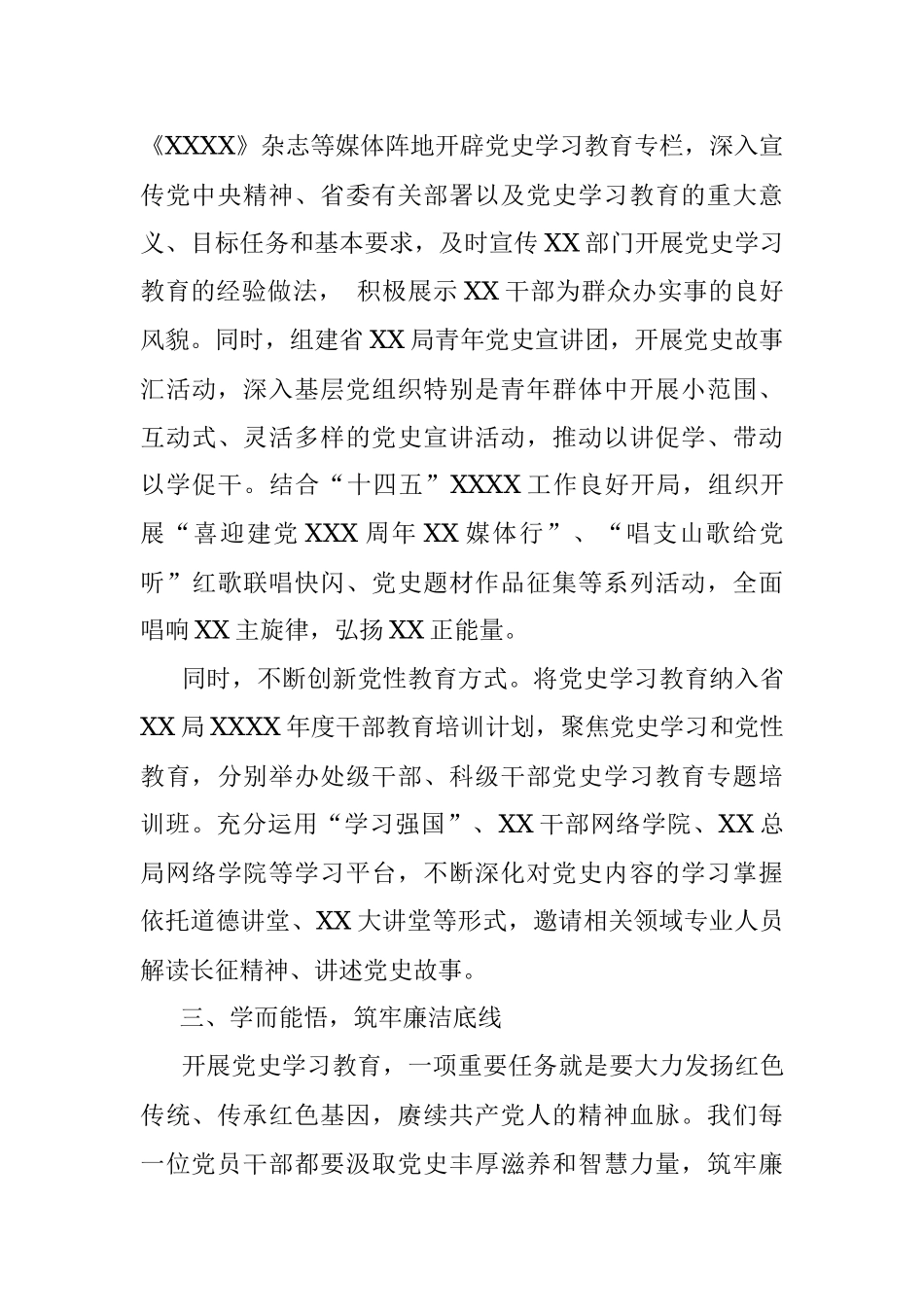 《XXXX》杂志等媒体阵地开辟党史学习教育专栏，深入宣传党中央精神、省委有关部署以及党史学习教育的重大意义、目标任务和基本要求，及时宣传XX部门开展党史学习教育的经验做法， 积极展示XX干部为群众办实事的良好风貌。同时，组建省XX局青年党史宣讲团，开展党史故事汇活动，深入基层党组织特别是青年群体中开展小范围、互动式、灵活多样的党史宣讲活动，推动以讲促学、带动以学促干。结合“十四五”XXXX工作良好开局，组织开展“喜迎建党XXX周年XX媒体行”、“唱支山歌给党听”红歌联唱快闪、党史题材作品征集等系列活动，全面唱响XX主旋律，弘扬XX正能量。

同时，不断创新党性教育方式。将党史学习教育纳入省XX局XXXX年度干部教育培训计划，聚焦党史学习和党性教育，分别举办处级干部、科级干部党史学习教育专题培训班。充分运用“学习强国”、XX干部网络学院、XX总局网络学院等学习平台，不断深化对党史内容的学习掌握依托道德讲堂、XX大讲堂等形式，邀请相关领域专业人员解读长征精神、讲述党史故事。

三、学而能悟，筑牢廉洁底线

开展党史学习教育，一项重要任务就是要大力发扬红色传统、传承红色基因，赓续共产党人的精神血脉。我们每一位党员干部都要汲取党史丰厚滋养和智慧力量，筑牢廉